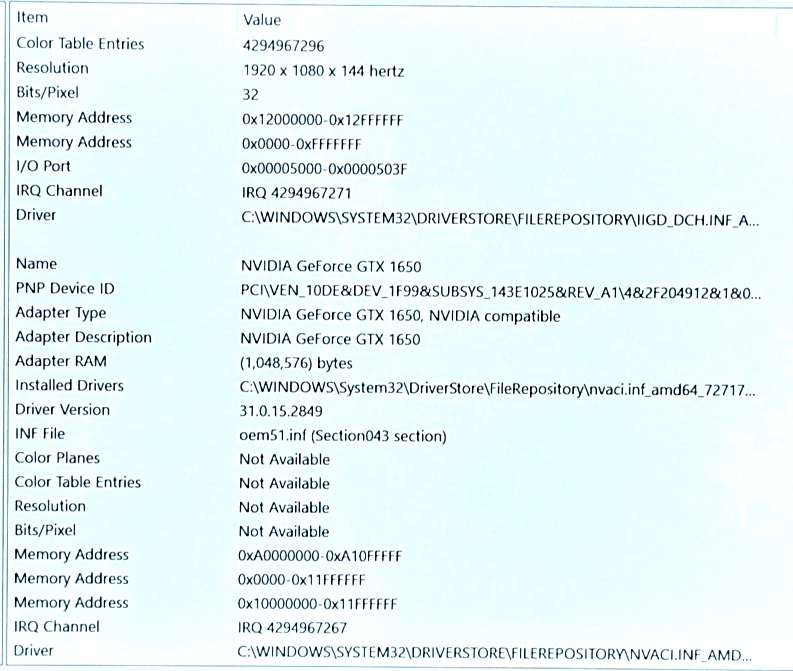 | Item | Value |
|---|---|
| Color Table Entries | 4294967296 |
| Resolution | 1920 x 1080 x 144 hertz |
| Bits/Pixel | 32 |
| Memory Address | 0x12000000-0x12FFFFFF |
| Memory Address | 0x0000-0xFFFFFFF |
| I/O Port | 0x00005000-0x0000503F |
| IRQ Channel | IRQ 4294967271 |
| Driver | C:\WINDOWS\SYSTEM32\DRIVERSTORE\FILEREPOSITORY\IIGD_DCH.INF_A... |
| | |
| Name | NVIDIA GeForce GTX 1650 |
| PNP Device ID | PCI\VEN_10DE&DEV_1F99&SUBSYS_143E1025&REV_A1\4&2F204912&1&0... |
| Adapter Type | NVIDIA GeForce GTX 1650, NVIDIA compatible |
| Adapter Description | NVIDIA GeForce GTX 1650 |
| Adapter RAM | (1,048,576) bytes |
| Installed Drivers | C:\WINDOWS\System32\DriverStore\FileRepository\nvaci.inf_amd64_72717... |
| Driver Version | 31.0.15.2849 |
| INF File | oem51.inf (Section043 section) |
| Color Planes | Not Available |
| Color Table Entries | Not Available |
| Resolution | Not Available |
| Bits/Pixel | Not Available |
| Memory Address | 0xA0000000-0xA10FFFFF |
| Memory Address | 0x0000-0x11FFFFFF |
| Memory Address | 0x10000000-0x11FFFFFF |
| IRQ Channel | IRQ 4294967267 |
| Driver | C:\WINDOWS\SYSTEM32\DRIVERSTORE\FILEREPOSITORY\NVACI.INF_AMD... |